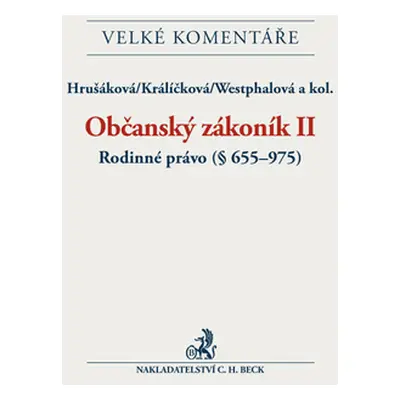 VELKÉ KOMENTÁŘE

Hrušáková/Králíčková/Westphalová a kol.

Občanský zákoník II

Rodinné právo (§ 655–975)

B

NAKLADATELSTVÍ C. H. BECK